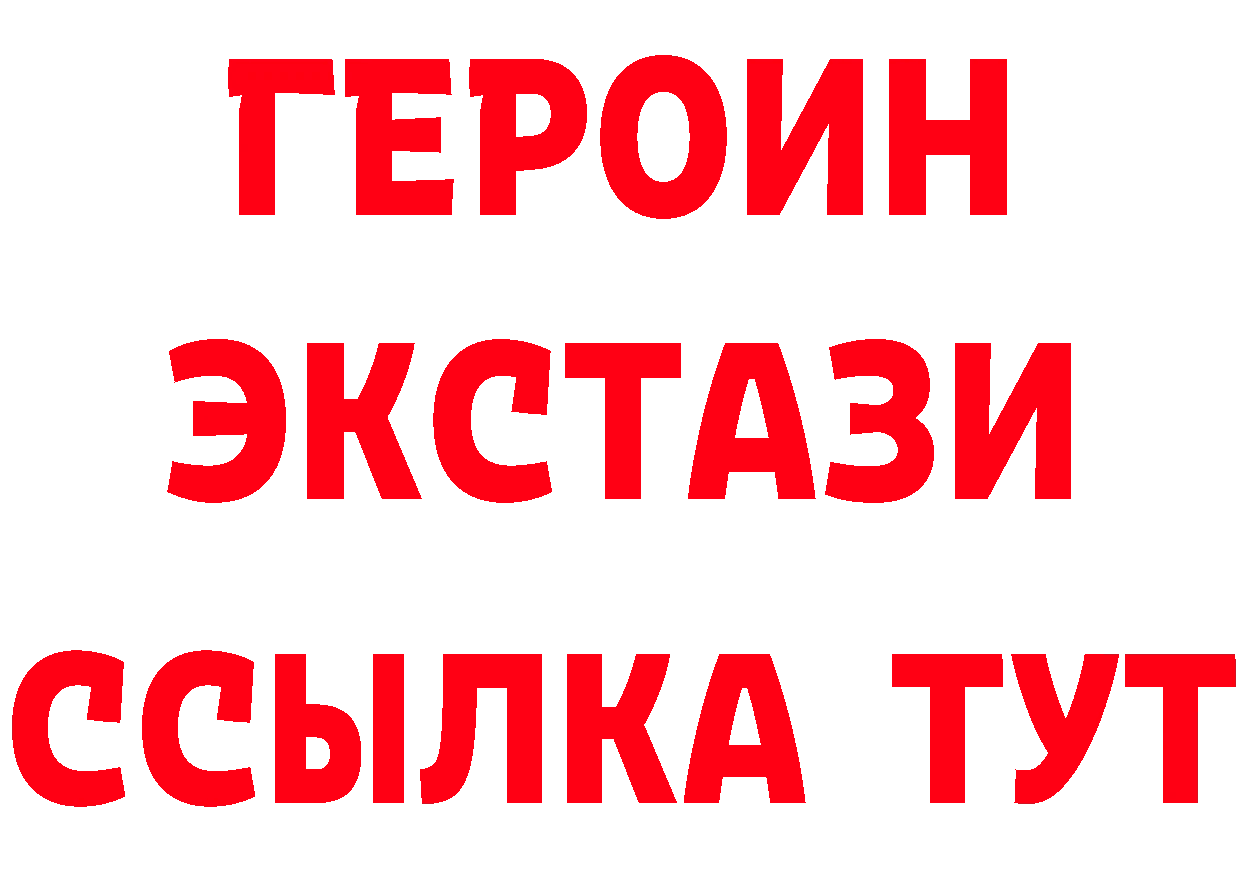 ГЕРОИН ЭКСТАЗИ ССЫЛКА ТУТ